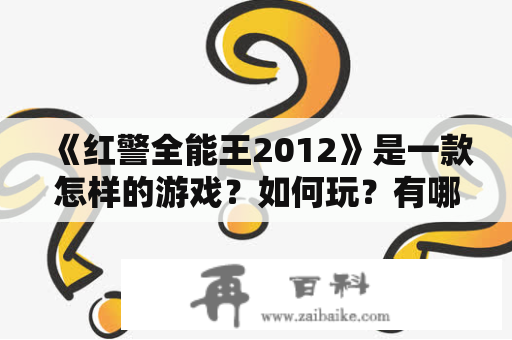 《红警全能王2012》是一款怎样的游戏？如何玩？有哪

再 百科
www.zaibaike.com